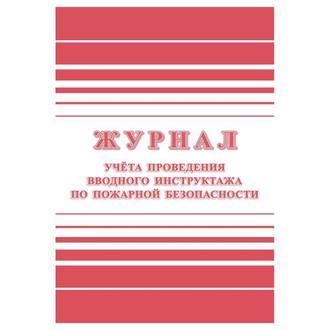 ЖУРНАЛ

УЧЁТА ПРОВЕДЕНИЯ ВВОДНОГО ИНСТРУКТАЖА ПО ПОЖАРНОЙ БЕЗОПАСНОСТИ